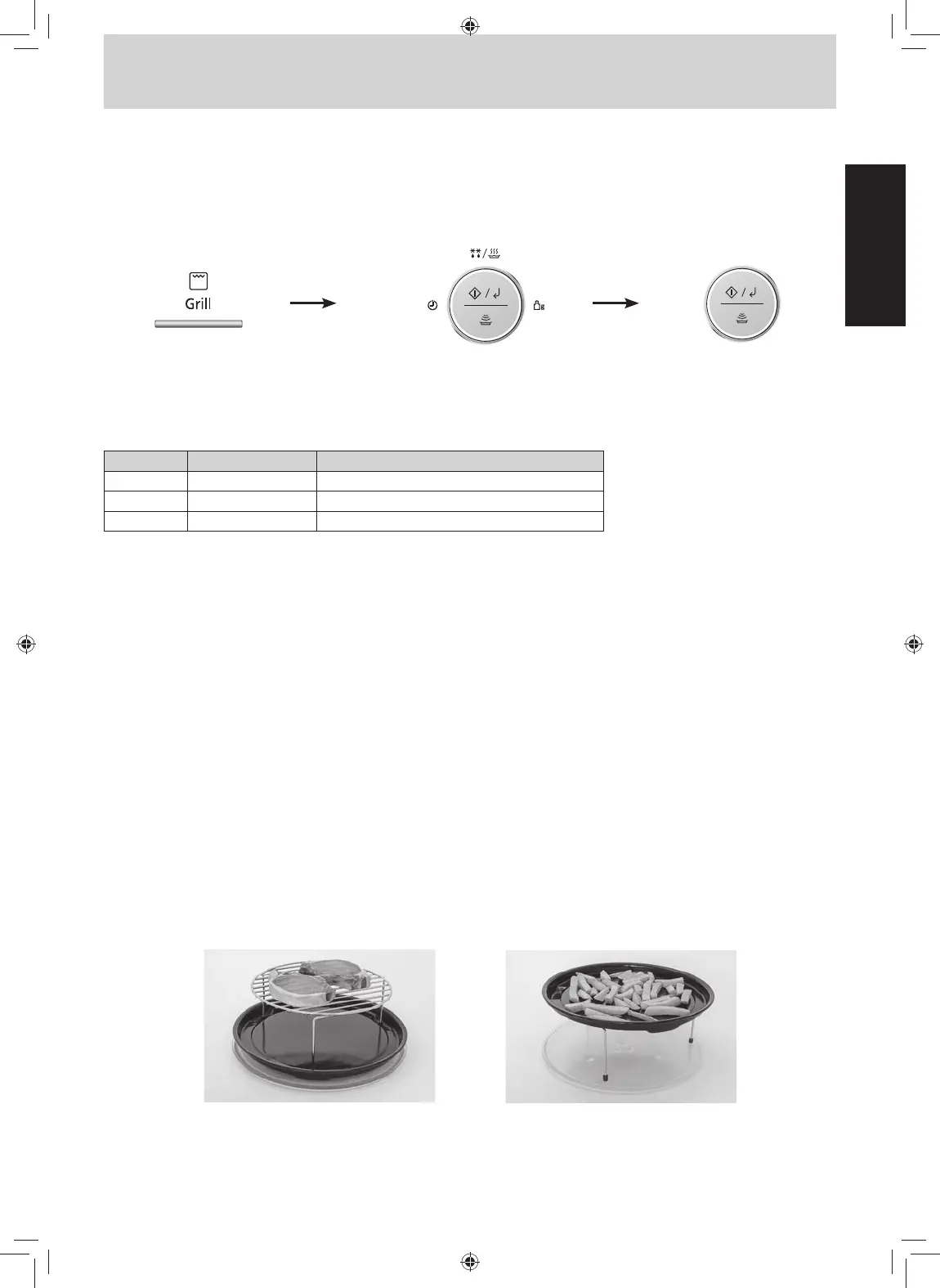 Grill